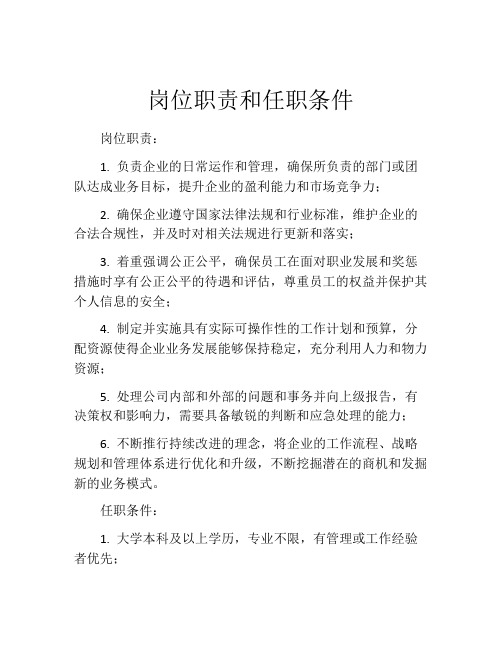 岗位职责和任职条件

岗位职责：

1. 负责企业的日常运作和管理，确保所负责的部门或团队达成业务目标，提升企业的盈利能力和市场竞争力；

2. 确保企业遵守国家法律法规和行业标准，维护企业的合法合规性，并及时对相关法规进行更新和落实；

3. 着重强调公正公平，确保员工在面对职业发展和奖惩措施时享有公正公平的待遇和评估，尊重员工的权益并保护其个人信息的安全；

4. 制定并实施具有实际可操作性的工作计划和预算，分配资源使得企业业务发展能够保持稳定，充分利用人力和物力资源；

5. 处理公司内部和外部的问题和事务并向上级报告，有决策权和影响力，需要具备敏锐的判断和应急处理的能力；

6. 不断推行持续改进的理念，将企业的工作流程、战略规划和管理体系进行优化和升级，不断挖掘潜在的商机和发掘新的业务模式。

任职条件：

1. 大学本科及以上学历，专业不限，有管理或工作经验者优先；